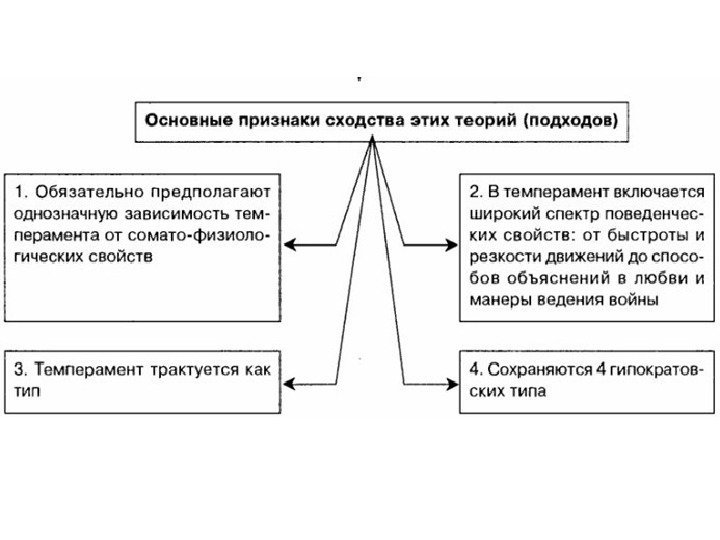 Основные признаки сходства этих теорий (подходов)

1. Обязательно предполагают однозначную зависимость темперамента от сомато-физиологических свойств

2. В темперамент включается широкий спектр поведенческих свойств: от быстроты и резкости движений до способов объяснений в любви и манеры ведения войны

3. Темперамент трактуется как тип

4. Сохраняются 4 гипократовских типа